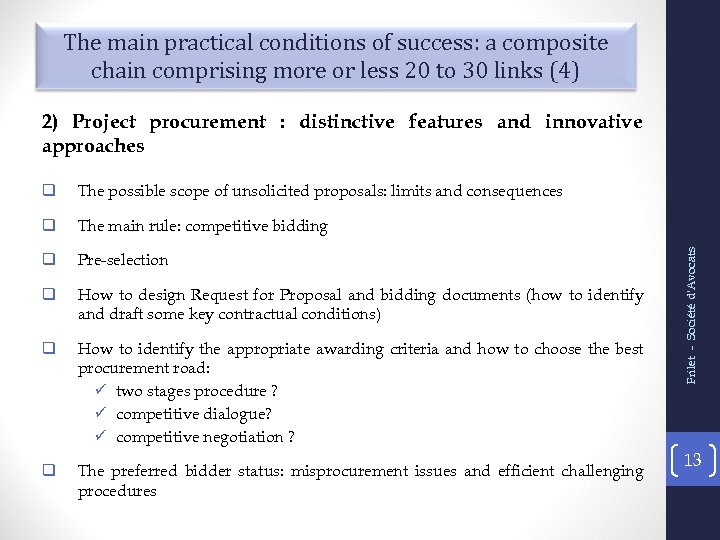 The main practical conditions of success: a composite chain comprising more or less 20 to 30 links (4)

2) Project procurement : distinctive features and innovative approaches

❑ The possible scope of unsolicited proposals: limits and consequences

❑ The main rule: competitive bidding

❑ Pre-selection

❑ How to design Request for Proposal and bidding documents (how to identify and draft some key contractual conditions)

❑ How to identify the appropriate awarding criteria and how to choose the best procurement road:
✓ two stages procedure ?
✓ competitive dialogue?
✓ competitive negotiation ?

❑ The preferred bidder status: misprocurement issues and efficient challenging procedures

Frilet – Société d'Avocats

13